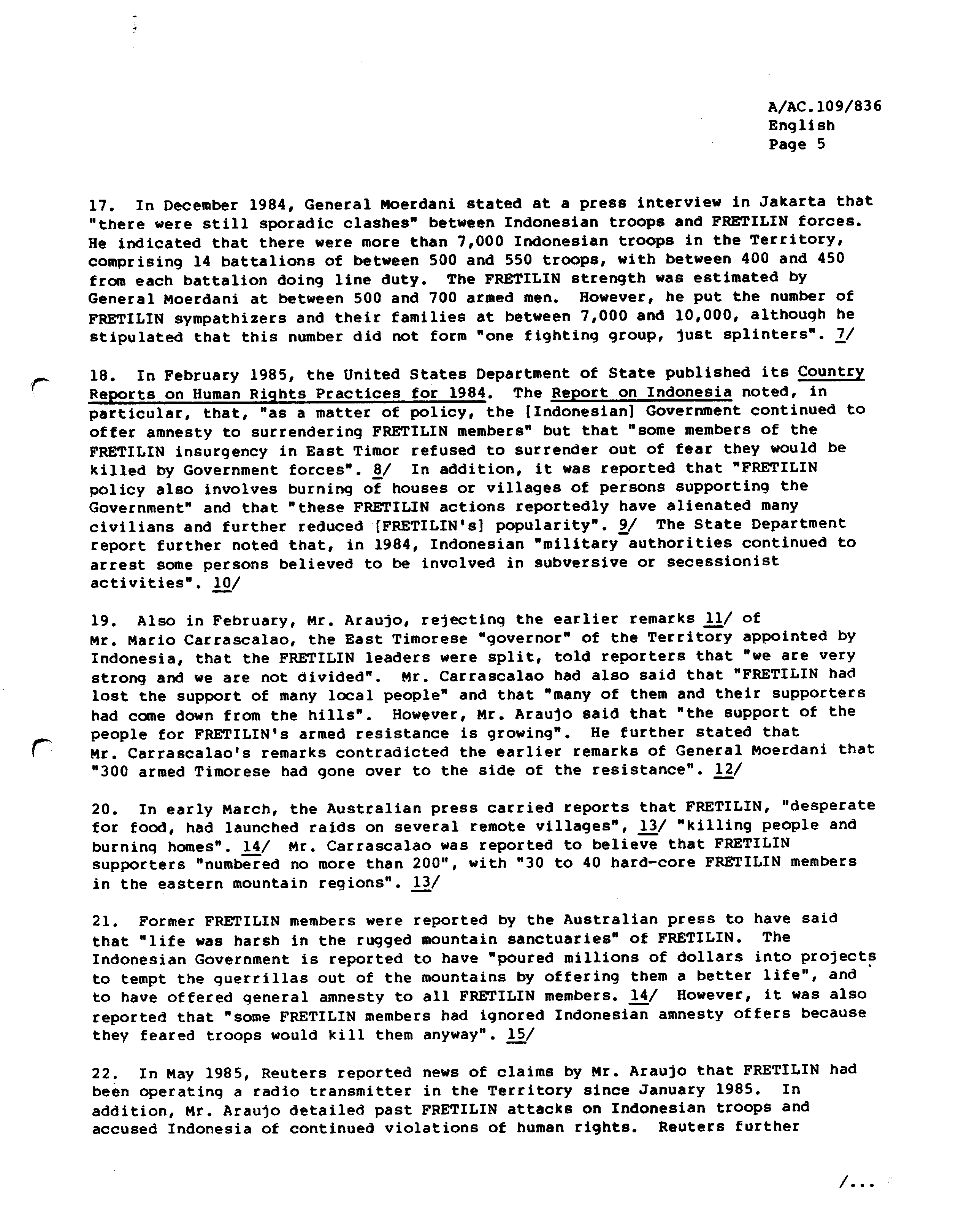 A/AC.109/836
English
Page 5

17. In December 1984, General Moerdani stated at a press interview in Jakarta that "there were still sporadic clashes" between Indonesian troops and FRETILIN forces. He indicated that there were more than 7,000 Indonesian troops in the Territory, comprising 14 battalions of between 500 and 550 troops, with between 400 and 450 from each battalion doing line duty. The FRETILIN strength was estimated by General Moerdani at between 500 and 700 armed men. However, he put the number of FRETILIN sympathizers and their families at between 7,000 and 10,000, although he stipulated that this number did not form "one fighting group, just splinters". 7/

18. In February 1985, the United States Department of State published its Country Reports on Human Rights Practices for 1984. The Report on Indonesia noted, in particular, that, "as a matter of policy, the [Indonesian] Government continued to offer amnesty to surrendering FRETILIN members" but that "some members of the FRETILIN insurgency in East Timor refused to surrender out of fear they would be killed by Government forces". 8/ In addition, it was reported that "FRETILIN policy also involves burning of houses or villages of persons supporting the Government" and that "these FRETILIN actions reportedly have alienated many civilians and further reduced [FRETILIN's] popularity". 9/ The State Department report further noted that, in 1984, Indonesian "military authorities continued to arrest some persons believed to be involved in subversive or secessionist activities". 10/

19. Also in February, Mr. Araujo, rejecting the earlier remarks 11/ of Mr. Mario Carrascalao, the East Timorese "governor" of the Territory appointed by Indonesia, that the FRETILIN leaders were split, told reporters that "we are very strong and we are not divided". Mr. Carrascalao had also said that "FRETILIN had lost the support of many local people" and that "many of them and their supporters had come down from the hills". However, Mr. Araujo said that "the support of the people for FRETILIN's armed resistance is growing". He further stated that Mr. Carrascalao's remarks contradicted the earlier remarks of General Moerdani that "300 armed Timorese had gone over to the side of the resistance". 12/

20. In early March, the Australian press carried reports that FRETILIN, "desperate for food, had launched raids on several remote villages", 13/ "killing people and burning homes". 14/ Mr. Carrascalao was reported to believe that FRETILIN supporters "numbered no more than 200", with "30 to 40 hard-core FRETILIN members in the eastern mountain regions". 13/

21. Former FRETILIN members were reported by the Australian press to have said that "life was harsh in the rugged mountain sanctuaries" of FRETILIN. The Indonesian Government is reported to have "poured millions of dollars into projects to tempt the guerrillas out of the mountains by offering them a better life", and to have offered general amnesty to all FRETILIN members. 14/ However, it was also reported that "some FRETILIN members had ignored Indonesian amnesty offers because they feared troops would kill them anyway". 15/

22. In May 1985, Reuters reported news of claims by Mr. Araujo that FRETILIN had been operating a radio transmitter in the Territory since January 1985. In addition, Mr. Araujo detailed past FRETILIN attacks on Indonesian troops and accused Indonesia of continued violations of human rights. Reuters further

/...